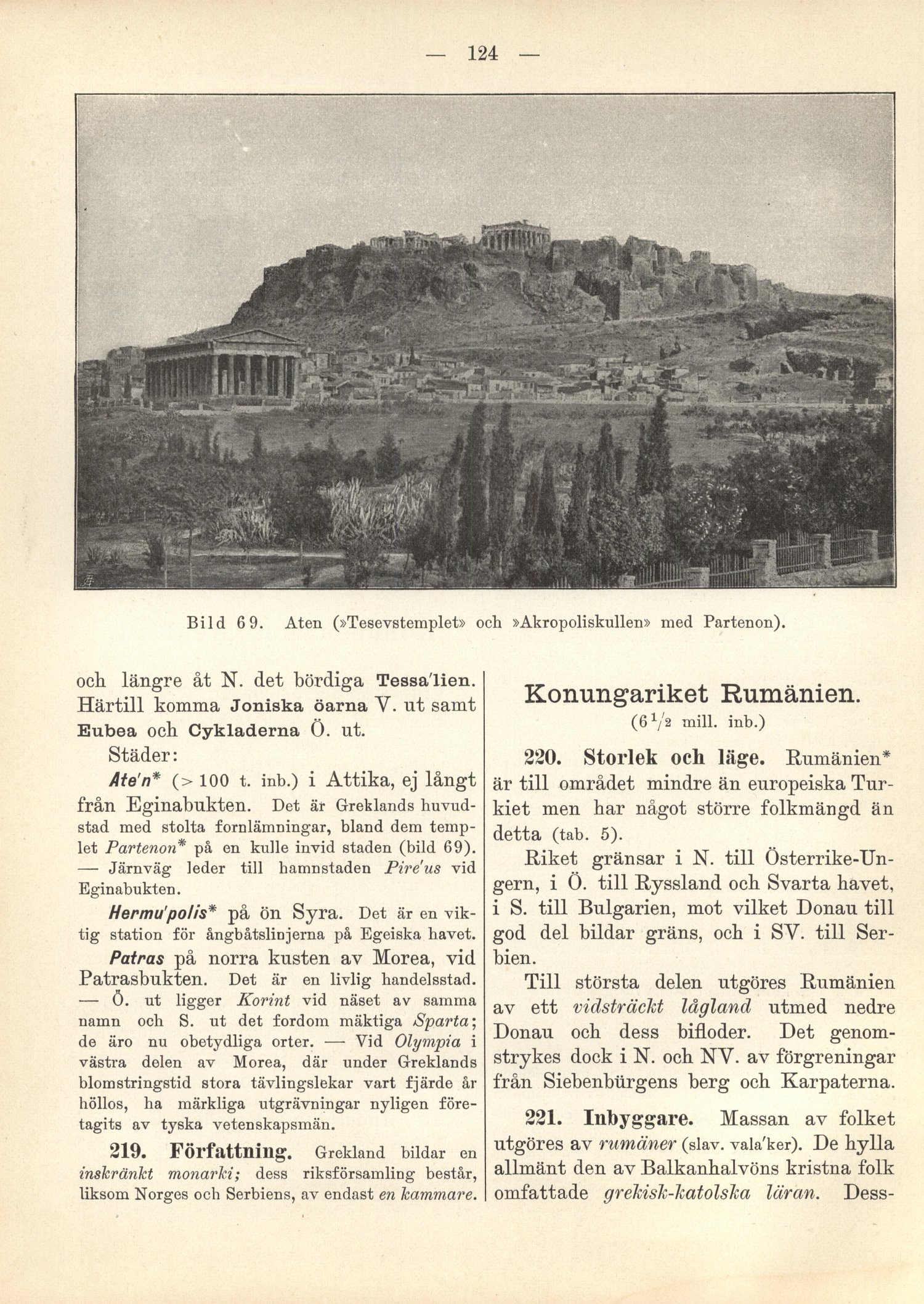 — 124 —

Bild 69. Aten (»Tesevstemplet» och »Akropoliskullen» med Partenon).

och längre åt N. det bördiga Tessa'lien. Härtill komma Joniska öarna V. ut samt Eubea och Cykladerna Ö. ut.

Städer:

Ate'n* (> 100 t. inb.) i Attika, ej långt från Eginabukten. Det är Greklands huvudstad med stolta fornlämningar, bland dem templet Partenon* på en kulle invid staden (bild 69). — Järnväg leder till hamnstaden Pire'us vid Eginabukten.

Hermu'polis* på ön Syra. Det är en viktig station för ångbåtslinjerna på Egeiska havet.

Patras på norra kusten av Morea, vid Patrasbukten. Det är en livlig handelsstad. — Ö. ut ligger Korint vid näset av samma namn och S. ut det fordom mäktiga Sparta; de äro nu obetydliga orter. — Vid Olympia i västra delen av Morea, där under Greklands blomstringstid stora tävlingslekar vart fjärde år höllos, ha märkliga utgrävningar nyligen företagits av tyska vetenskapsmän.

219. Författning. Grekland bildar en inskränkt monarki; dess riksförsamling består, liksom Norges och Serbiens, av endast en kammare.

Konungariket Rumänien.

($6\frac{1}{2}$ mill. inb.)

220. Storlek och läge. Rumänien* är till området mindre än europeiska Turkiet men har något större folkmängd än detta (tab. 5).

Riket gränsar i N. till Österrike-Ungern, i Ö. till Ryssland och Svarta havet, i S. till Bulgarien, mot vilket Donau till god del bildar gräns, och i SV. till Serbien.

Till största delen utgöres Rumänien av ett vidsträckt lågland utmed nedre Donau och dess bifloder. Det genomstrykes dock i N. och NV. av förgreningar från Siebenbürgens berg och Karpaterna.

221. Inbyggare. Massan av folket utgöres av rumäner (slav. vala'ker). De hylla allmänt den av Balkanhalvöns kristna folk omfattade grekisk-katolska läran. Dess-